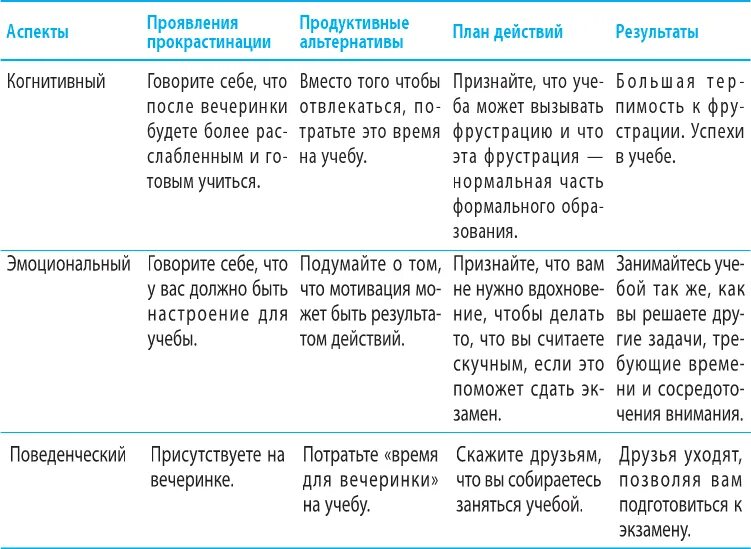 | Аспекты | Проявления прокрастинации | Продуктивные альтернативы | План действий | Результаты |
|---|---|---|---|---|
| Когнитивный | Говорите себе, что после вечеринки будете более расслабленным и готовым учиться. | Вместо того чтобы отвлекаться, потратьте это время на учебу. | Признайте, что учеба может вызывать фрустрацию и что эта фрустрация — нормальная часть формального образования. | Большая терпимость к фрустрации. Успехи в учебе. |
| Эмоциональный | Говорите себе, что у вас должно быть настроение для учебы. | Подумайте о том, что мотивация может быть результатом действий. | Признайте, что вам не нужно вдохновение, чтобы делать то, что вы считаете скучным, если это поможет сдать экзамен. | Занимайтесь учебой так же, как вы решаете другие задачи, требующие времени и сосредоточения внимания. |
| Поведенческий | Присутствуете на вечеринке. | Потратьте «время для вечеринки» на учебу. | Скажите друзьям, что вы собираетесь заняться учебой. | Друзья уходят, позволяя вам подготовиться к экзамену. |